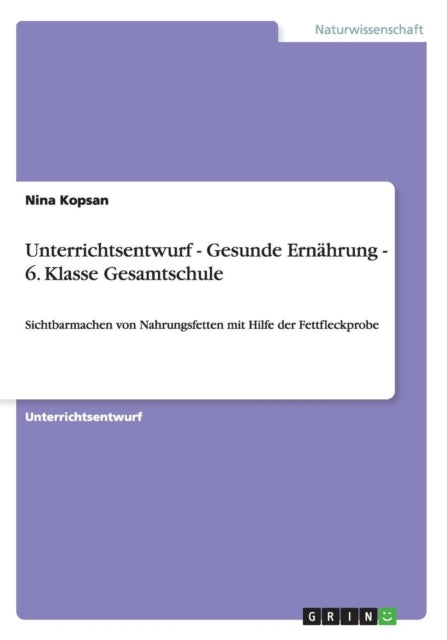 Naturwissenschaft

Nina Kopsan

Unterrichtsentwurf - Gesunde Ernährung - 6. Klasse Gesamtschule

Sichtbarmachen von Nahrungsfetten mit Hilfe der Fettfleckprobe

Unterrichtsentwurf

GRIN